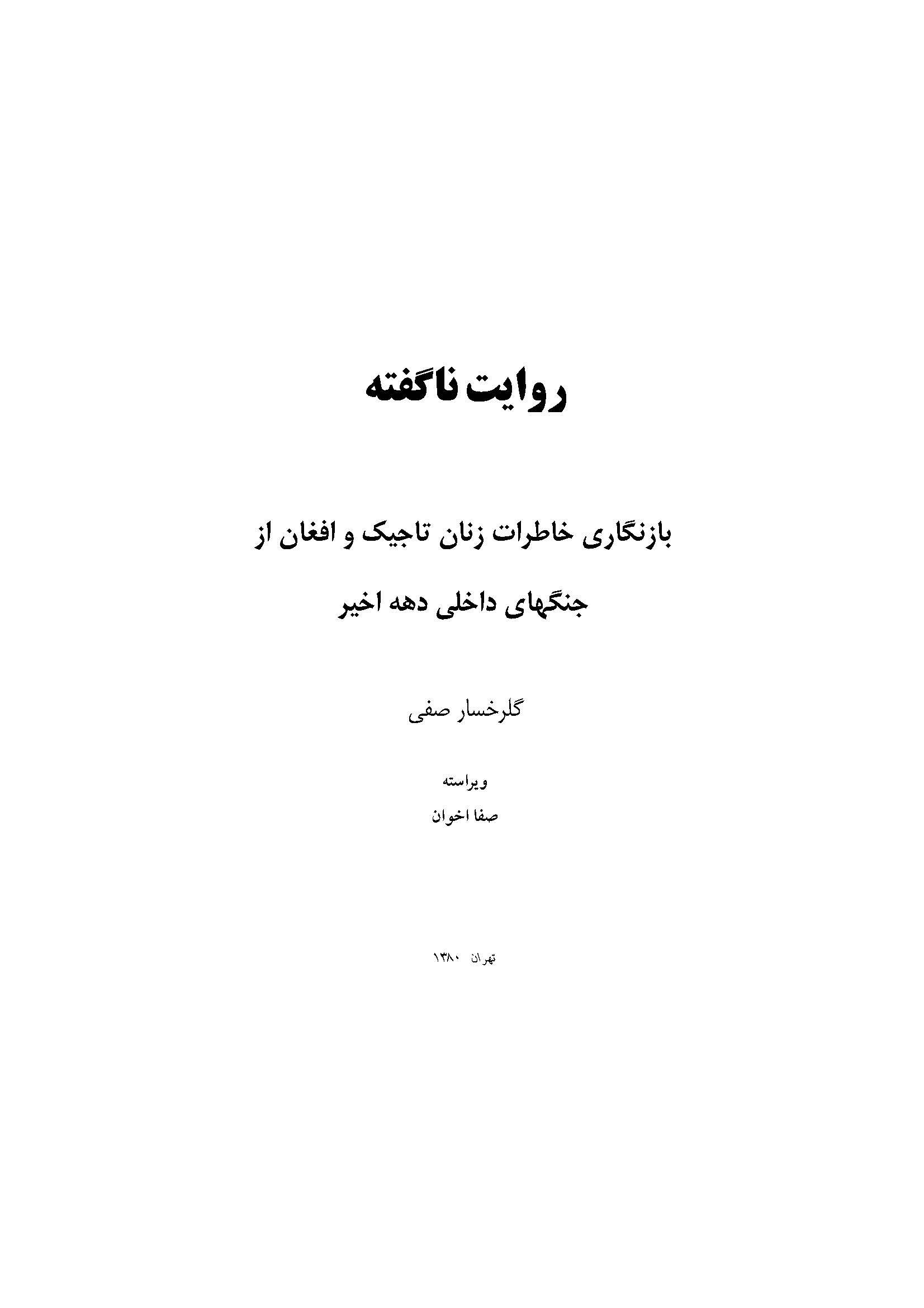 روایت ناگفته

بازنگاری خاطرات زنان تاجیک و افغان از جنگهای داخلی دهه اخیر

گلرخسار صفی

ویراسته
صفا اخوان

تهران ۱۳۸۰